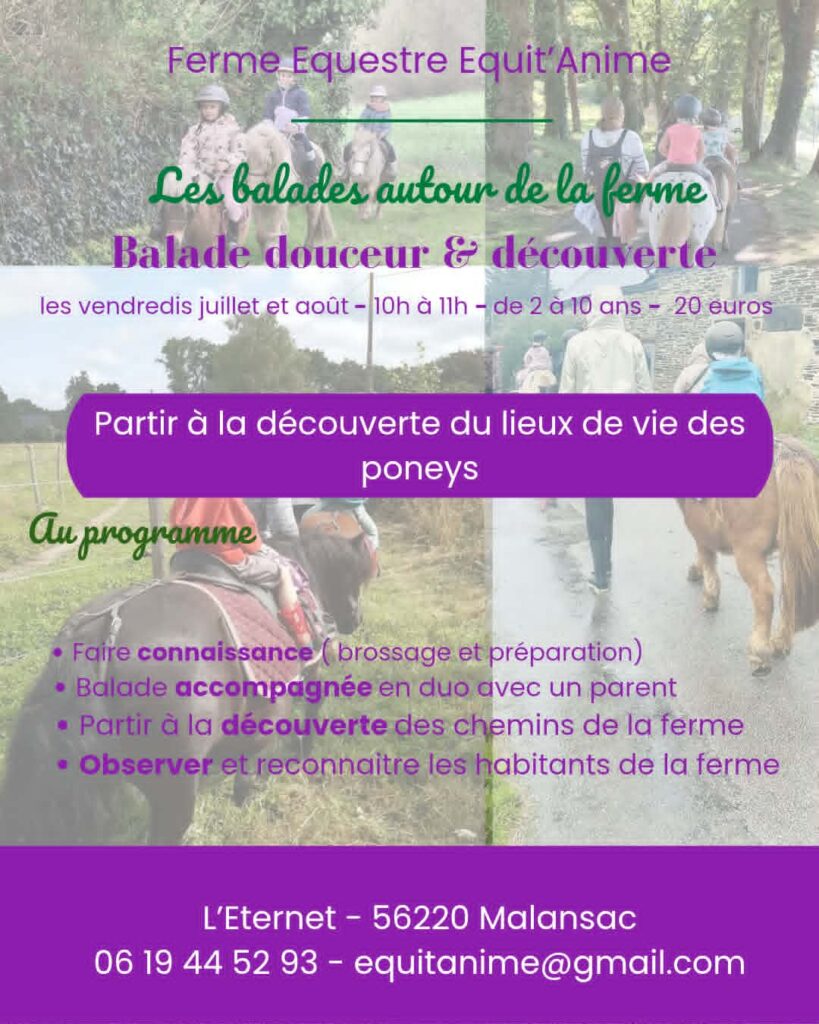 Ferme Equestre Equit'Anime

Les balades autour de la ferme

Balade douceur & découverte

les vendredis juillet et août - 10h à 11h - de 2 à 10 ans - 20 euros

Partir à la découverte du lieux de vie des poneys

Au programme

• Faire connaissance ( brossage et préparation)
• Balade accompagnée en duo avec un parent
• Partir à la découverte des chemins de la ferme
• Observer et reconnaitre les habitants de la ferme

L'Eternet - 56220 Malansac
06 19 44 52 93 - equitanime@gmail.com